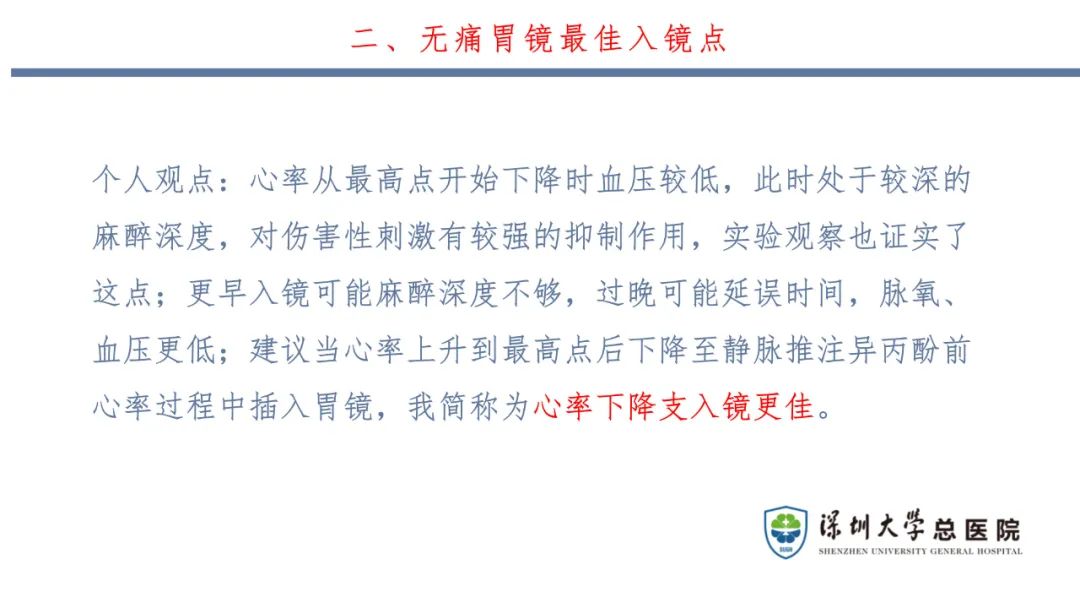 二、无痛胃镜最佳入镜点

个人观点：心率从最高点开始下降时血压较低，此时处于较深的麻醉深度，对伤害性刺激有较强的抑制作用，实验观察也证实了这点；更早入镜可能麻醉深度不够，过晚可能延误时间，脉氧、血压更低；建议当心率上升到最高点后下降至静脉推注异丙酚前心率过程中插入胃镜，我简称为心率下降支入镜更佳。

SUGH
深圳大学总医院
SHENZHEN UNIVERSITY GENERAL HOSPITAL